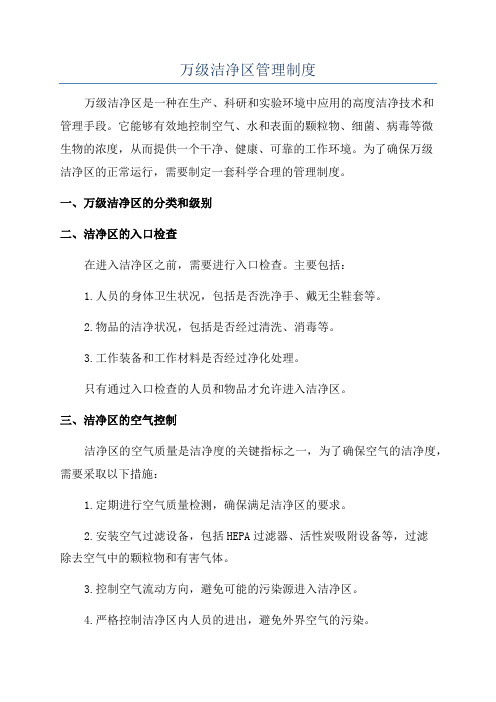 万级洁净区管理制度

万级洁净区是一种在生产、科研和实验环境中应用的高度洁净技术和管理手段。它能够有效地控制空气、水和表面的颗粒物、细菌、病毒等微生物的浓度，从而提供一个干净、健康、可靠的工作环境。为了确保万级洁净区的正常运行，需要制定一套科学合理的管理制度。

一、万级洁净区的分类和级别

二、洁净区的入口检查

在进入洁净区之前，需要进行入口检查。主要包括：

1.人员的身体卫生状况，包括是否洗净手、戴无尘鞋套等。

2.物品的洁净状况，包括是否经过清洗、消毒等。

3.工作装备和工作材料是否经过净化处理。

只有通过入口检查的人员和物品才允许进入洁净区。

三、洁净区的空气控制

洁净区的空气质量是洁净度的关键指标之一，为了确保空气的洁净度，需要采取以下措施：

1.定期进行空气质量检测，确保满足洁净区的要求。

2.安装空气过滤设备，包括HEPA过滤器、活性炭吸附设备等，过滤除去空气中的颗粒物和有害气体。

3.控制空气流动方向，避免可能的污染源进入洁净区。

4.严格控制洁净区内人员的进出，避免外界空气的污染。